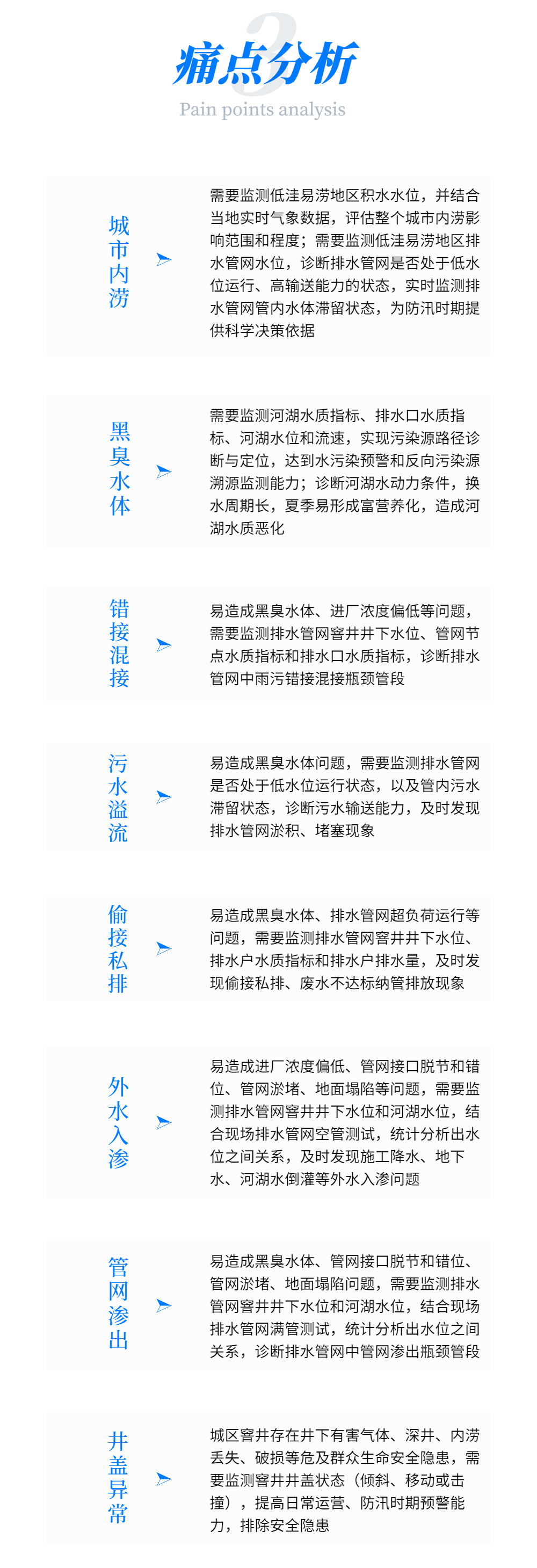 3
痛点分析
Pain points analysis

城市内涝

需要监测低洼易涝地区积水水位，并结合当地实时气象数据，评估整个城市内涝影响范围和程度；需要监测低洼易涝地区排水管网水位，诊断排水管网是否处于低水位运行、高输送能力的状态，实时监测排水管网管内水体滞留状态，为防汛时期提供科学决策依据

黑臭水体

需要监测河湖水质指标、排水口水质指标、河湖水位和流速，实现污染源路径诊断与定位，达到水污染预警和反向污染源溯源监测能力；诊断河湖水动力条件，换水周期长，夏季易形成富营养化，造成河湖水质恶化

错接混接

易造成黑臭水体、进厂浓度偏低等问题，需要监测排水管网窨井井下水位、管网节点水质指标和排水口水质指标，诊断排水管网中雨污错接混接瓶颈管段

污水溢流

易造成黑臭水体问题，需要监测排水管网是否处于低水位运行状态，以及管内污水滞留状态，诊断污水输送能力，及时发现排水管网淤积、堵塞现象

偷接私排

易造成黑臭水体、排水管网超负荷运行等问题，需要监测排水管网窨井井下水位、排水户水质指标和排水户排水量，及时发现偷接私排、废水不达标纳管排放现象

外水入渗

易造成进厂浓度偏低、管网接口脱节和错位、管网淤堵、地面塌陷等问题，需要监测排水管网窨井井下水位和河湖水位，结合现场排水管网空管测试，统计分析出水位之间关系，及时发现施工降水、地下水、河湖水倒灌等外水入渗问题

管网渗出

易造成黑臭水体、管网接口脱节和错位、管网淤堵、地面塌陷问题，需要监测排水管网窨井井下水位和河湖水位，结合现场排水管网满管测试，统计分析出水位之间关系，诊断排水管网中管网渗出瓶颈管段

井盖异常

城区窨井存在井下有害气体、深井、内涝丢失、破损等危及群众生命安全隐患，需要监测窨井井盖状态（倾斜、移动或击撞），提高日常运营、防汛时期预警能力，排除安全隐患